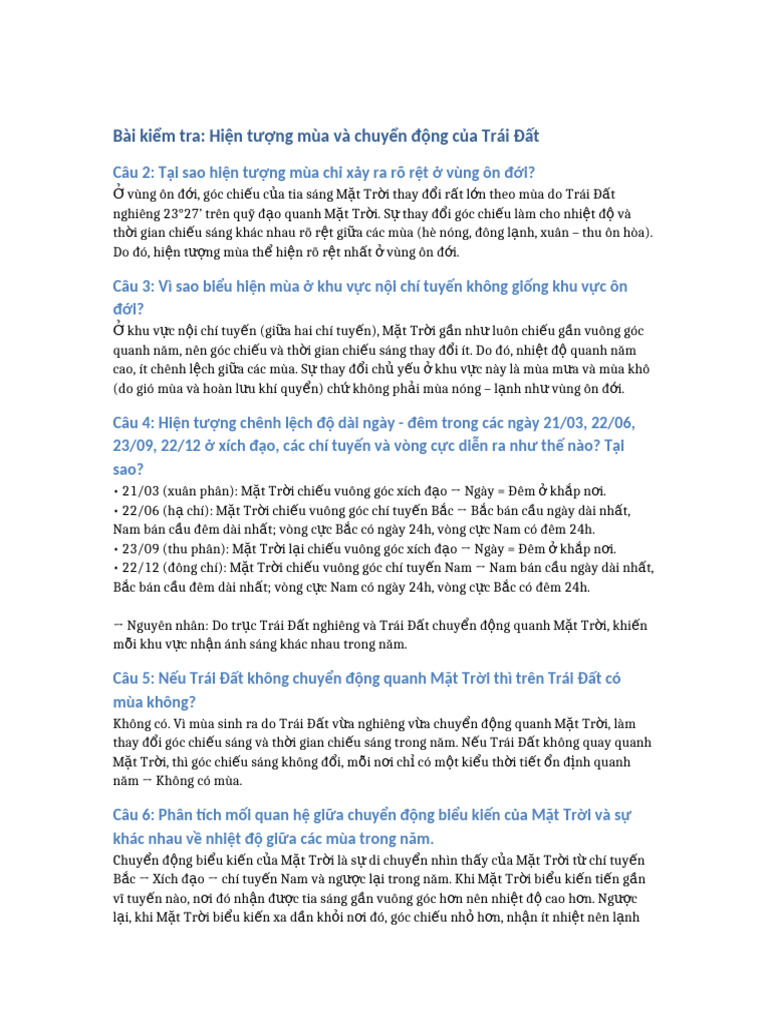 Bài kiểm tra: Hiện tượng mùa và chuyển động của Trái Đất

Câu 2: Tại sao hiện tượng mùa chỉ xảy ra rõ rệt ở vùng ôn đới?

Ở vùng ôn đới, góc chiếu của tia sáng Mặt Trời thay đổi rất lớn theo mùa do Trái Đất nghiêng 23°27' trên quỹ đạo quanh Mặt Trời. Sự thay đổi góc chiếu làm cho nhiệt độ và thời gian chiếu sáng khác nhau rõ rệt giữa các mùa (hè nóng, đông lạnh, xuân – thu ôn hòa). Do đó, hiện tượng mùa thể hiện rõ rệt nhất ở vùng ôn đới.

Câu 3: Vì sao biểu hiện mùa ở khu vực nội chí tuyến không giống khu vực ôn đới?

Ở khu vực nội chí tuyến (giữa hai chí tuyến), Mặt Trời gần như luôn chiếu gần vuông góc quanh năm, nên góc chiếu và thời gian chiếu sáng thay đổi ít. Do đó, nhiệt độ quanh năm cao, ít chênh lệch giữa các mùa. Sự thay đổi chủ yếu ở khu vực này là mùa mưa và mùa khô (do gió mùa và hoàn lưu khí quyển) chứ không phải mùa nóng – lạnh như vùng ôn đới.

Câu 4: Hiện tượng chênh lệch độ dài ngày - đêm trong các ngày 21/03, 22/06, 23/09, 22/12 ở xích đạo, các chí tuyến và vòng cực diễn ra như thế nào? Tại sao?

• 21/03 (xuân phân): Mặt Trời chiếu vuông góc xích đạo → Ngày = Đêm ở khắp nơi.
• 22/06 (hạ chí): Mặt Trời chiếu vuông góc chí tuyến Bắc → Bắc bán cầu ngày dài nhất, Nam bán cầu đêm dài nhất; vòng cực Bắc có ngày 24h, vòng cực Nam có đêm 24h.
• 23/09 (thu phân): Mặt Trời lại chiếu vuông góc xích đạo → Ngày = Đêm ở khắp nơi.
• 22/12 (đông chí): Mặt Trời chiếu vuông góc chí tuyến Nam → Nam bán cầu ngày dài nhất, Bắc bán cầu đêm dài nhất; vòng cực Nam có ngày 24h, vòng cực Bắc có đêm 24h.

→ Nguyên nhân: Do trục Trái Đất nghiêng và Trái Đất chuyển động quanh Mặt Trời, khiến mỗi khu vực nhận ánh sáng khác nhau trong năm.

Câu 5: Nếu Trái Đất không chuyển động quanh Mặt Trời thì trên Trái Đất có mùa không?

Không có. Vì mùa sinh ra do Trái Đất vừa nghiêng vừa chuyển động quanh Mặt Trời, làm thay đổi góc chiếu sáng và thời gian chiếu sáng trong năm. Nếu Trái Đất không quay quanh Mặt Trời, thì góc chiếu sáng không đổi, mỗi nơi chỉ có một kiểu thời tiết ổn định quanh năm → Không có mùa.

Câu 6: Phân tích mối quan hệ giữa chuyển động biểu kiến của Mặt Trời và sự khác nhau về nhiệt độ giữa các mùa trong năm.

Chuyển động biểu kiến của Mặt Trời là sự di chuyển nhìn thấy của Mặt Trời từ chí tuyến Bắc → Xích đạo → chí tuyến Nam và ngược lại trong năm. Khi Mặt Trời biểu kiến tiến gần vĩ tuyến nào, nơi đó nhận được tia sáng gần vuông góc hơn nên nhiệt độ cao hơn. Ngược lại, khi Mặt Trời biểu kiến xa dần khỏi nơi đó, góc chiếu nhỏ hơn, nhận ít nhiệt nên lạnh